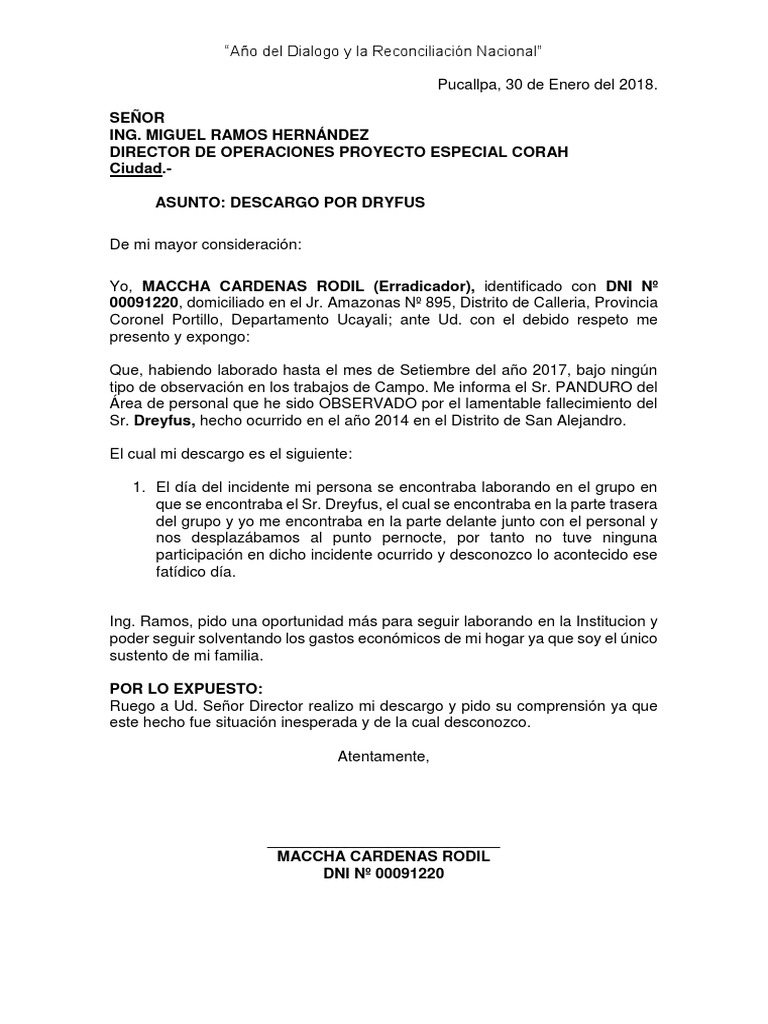 "Año del Dialogo y la Reconciliación Nacional"

Pucallpa, 30 de Enero del 2018.

SEÑOR
ING. MIGUEL RAMOS HERNÁNDEZ
DIRECTOR DE OPERACIONES PROYECTO ESPECIAL CORAH
Ciudad.-

ASUNTO: DESCARGO POR DRYFUS

De mi mayor consideración:

Yo, MACCHA CARDENAS RODIL (Erradicador), identificado con DNI Nº 00091220, domiciliado en el Jr. Amazonas Nº 895, Distrito de Calleria, Provincia Coronel Portillo, Departamento Ucayali; ante Ud. con el debido respeto me presento y expongo:

Que, habiendo laborado hasta el mes de Setiembre del año 2017, bajo ningún tipo de observación en los trabajos de Campo. Me informa el Sr. PANDURO del Área de personal que he sido OBSERVADO por el lamentable fallecimiento del Sr. Dreyfus, hecho ocurrido en el año 2014 en el Distrito de San Alejandro.

El cual mi descargo es el siguiente:

1. El día del incidente mi persona se encontraba laborando en el grupo en que se encontraba el Sr. Dreyfus, el cual se encontraba en la parte trasera del grupo y yo me encontraba en la parte delante junto con el personal y nos desplazábamos al punto pernocte, por tanto no tuve ninguna participación en dicho incidente ocurrido y desconozco lo acontecido ese fatídico día.

Ing. Ramos, pido una oportunidad más para seguir laborando en la Institucion y poder seguir solventando los gastos económicos de mi hogar ya que soy el único sustento de mi familia.

POR LO EXPUESTO:
Ruego a Ud. Señor Director realizo mi descargo y pido su comprensión ya que este hecho fue situación inesperada y de la cual desconozco.

Atentamente,

MACCHA CARDENAS RODIL
DNI Nº 00091220